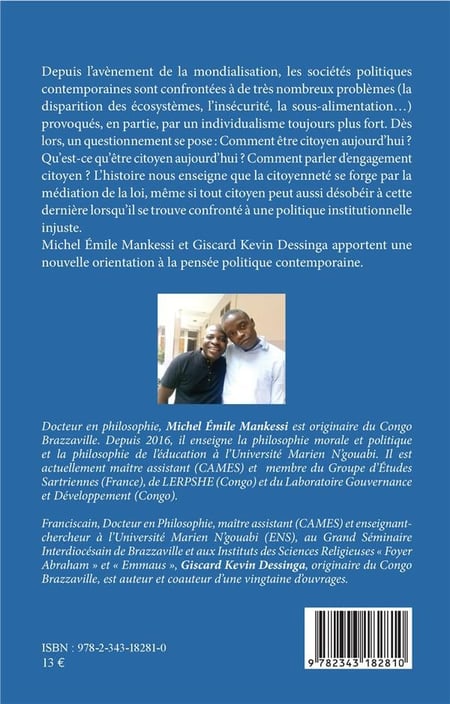 Depuis l'avènement de la mondialisation, les sociétés politiques contemporaines sont confrontées à de très nombreux problèmes (la disparition des écosystèmes, l'insécurité, la sous-alimentation…) provoqués, en partie, par un individualisme toujours plus fort. Dès lors, un questionnement se pose : Comment être citoyen aujourd'hui ? Qu'est-ce qu'être citoyen aujourd'hui ? Comment parler d'engagement citoyen ? L'histoire nous enseigne que la citoyenneté se forge par la médiation de la loi, même si tout citoyen peut aussi désobéir à cette dernière lorsqu'il se trouve confronté à une politique institutionnelle injuste.
Michel Émile Mankessi et Giscard Kevin Dessinga apportent une nouvelle orientation à la pensée politique contemporaine.

Docteur en philosophie, Michel Émile Mankessi est originaire du Congo Brazzaville. Depuis 2016, il enseigne la philosophie morale et politique et la philosophie de l'éducation à l'Université Marien N'gouabi. Il est actuellement maître assistant (CAMES) et membre du Groupe d'Études Sartriennes (France), de LERPSHE (Congo) et du Laboratoire Gouvernance et Développement (Congo).

Franciscain, Docteur en Philosophie, maître assistant (CAMES) et enseignant-chercheur à l'Université Marien N'gouabi (ENS), au Grand Séminaire Interdiocésain de Brazzaville et aux Instituts des Sciences Religieuses « Foyer Abraham » et « Emmaus », Giscard Kevin Dessinga, originaire du Congo Brazzaville, est auteur et coauteur d'une vingtaine d'ouvrages.

ISBN : 978-2-343-18281-0
13 €

9 782343 182810